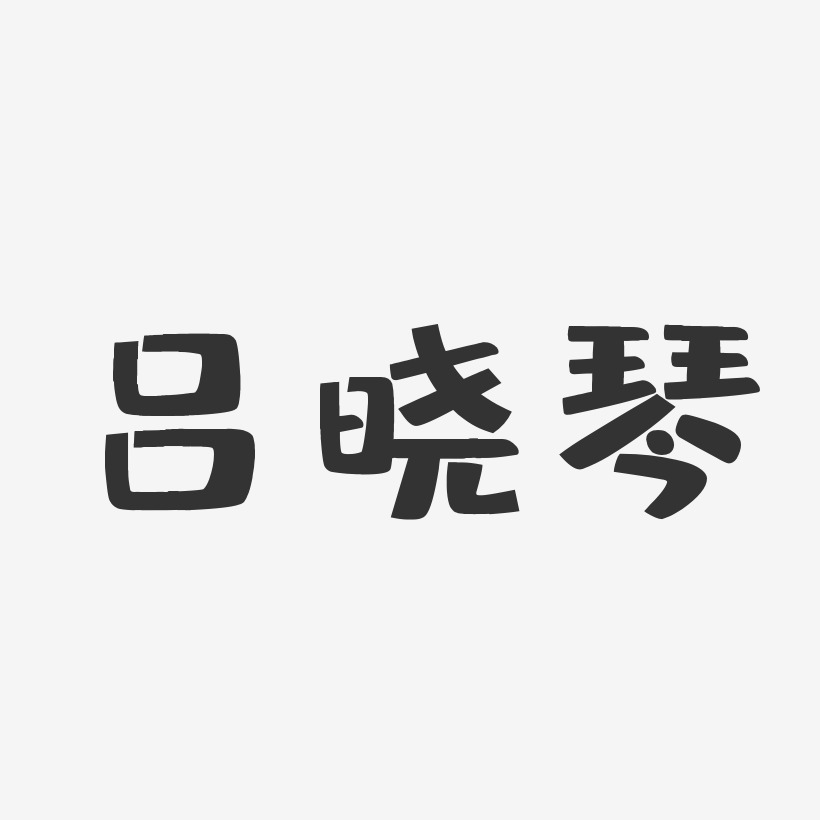 吕晓琴